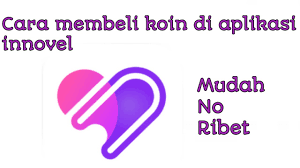 Cara membeli koin di aplikasi innovel

Mudah
No
Ribet